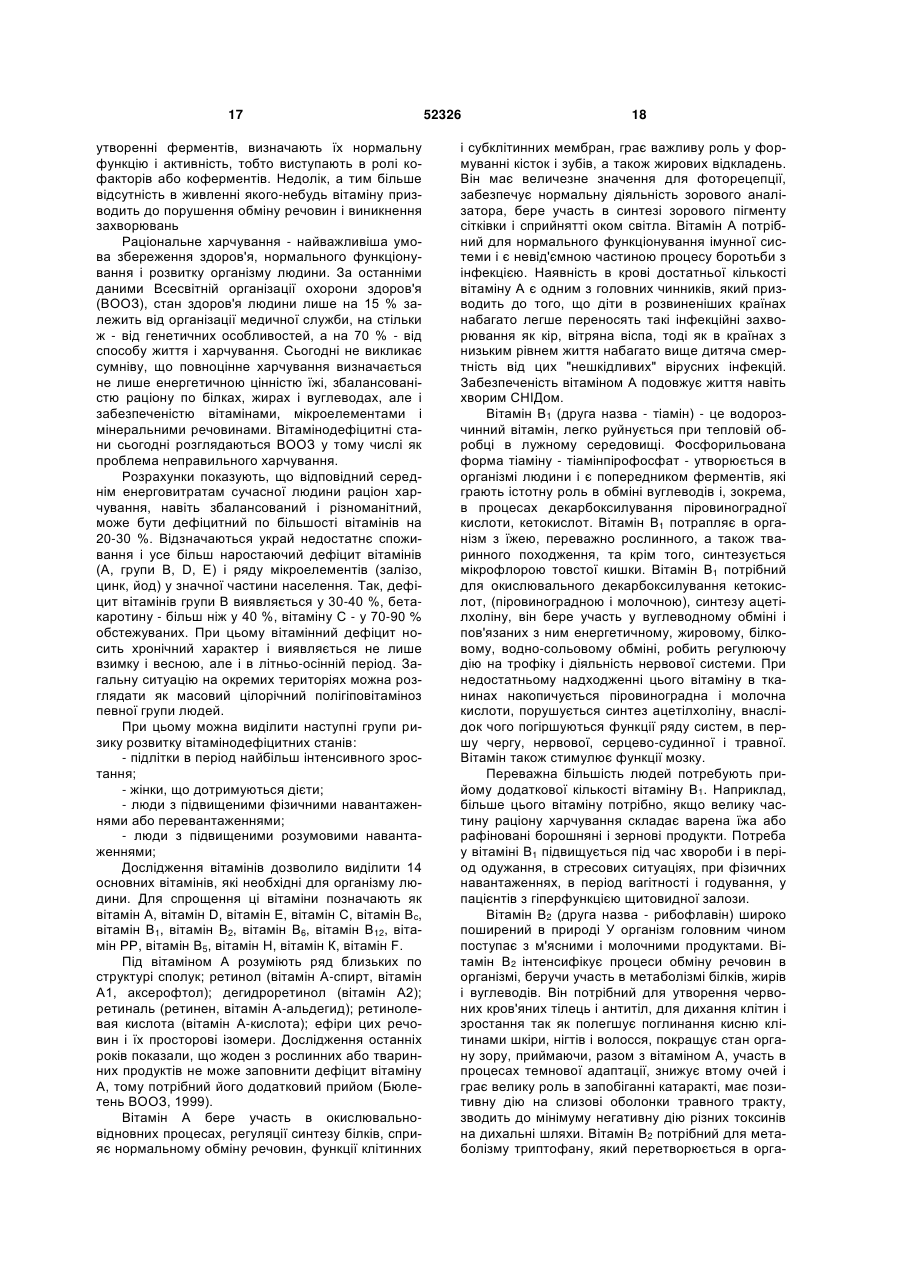 17 52326 18

утворенні ферментів, визначають їх нормальну функцію і активність, тобто виступають в ролі кофакторів або коферментів. Недолік, а тим більше відсутність в живленні якого-небудь вітаміну призводить до порушення обміну речовин і виникнення захворювань

Раціональне харчування - найважливіша умова збереження здоров'я, нормального функціонування і розвитку організму людини. За останніми даними Всесвітній організації охорони здоров'я (ВООЗ), стан здоров'я людини лише на 15 % залежить від організації медичної служби, на стільки ж - від генетичних особливостей, а на 70 % - від способу життя і харчування. Сьогодні не викликає сумніву, що повноцінне харчування визначається не лише енергетичною цінністю їжі, збалансованістю раціону по білках, жирах і вуглеводах, але і забезпеченістю вітамінами, мікроелементами і мінеральними речовинами. Вітамінодефіцитні стани сьогодні розглядаються ВООЗ у тому числі як проблема неправильного харчування.

Розрахунки показують, що відповідний середнім енерговитратам сучасної людини раціон харчування, навіть збалансований і різноманітний, може бути дефіцитний по більшості вітамінів на 20-30 %. Відзначаються украй недостатнє споживання і усе більш наростаючий дефіцит вітамінів (А, групи В, D, Е) і ряду мікроелементів (залізо, цинк, йод) у значної частини населення. Так, дефіцит вітамінів групи В виявляється у 30-40 %, бета-каротину - більш ніж у 40 %, вітаміну С - у 70-90 % обстежуваних. При цьому вітамінний дефіцит носить хронічний характер і виявляється не лише взимку і весною, але і в літньо-осінній період. Загальну ситуацію на окремих територіях можна розглядати як масовий цілорічний полігіповітаміноз певної групи людей.

При цьому можна виділити наступні групи ризику розвитку вітамінодефіцитних станів:

- підлітки в період найбільш інтенсивного зростання;

- жінки, що дотримуються дієти;

- люди з підвищеними фізичними навантаженнями або перевантаженнями;

- люди з підвищеними розумовими навантаженнями;

Дослідження вітамінів дозволило виділити 14 основних вітамінів, які необхідні для організму людини. Для спрощення ці вітаміни позначають як вітамін А, вітамін D, вітамін Е, вітамін С, вітамін $B_c$, вітамін $B_1$, вітамін $B_2$, вітамін $B_6$, вітамін $B_{12}$, вітамін РР, вітамін $B_5$, вітамін Н, вітамін К, вітамін F.

Під вітаміном А розуміють ряд близьких по структурі сполук; ретинол (вітамін А-спирт, вітамін А1, аксерофтол); дегидроретинол (вітамін А2); ретиналь (ретинен, вітамін А-альдегид); ретинолевая кислота (вітамін А-кислота); ефіри цих речовин і їх просторові ізомери. Дослідження останніх років показали, що жоден з рослинних або тваринних продуктів не може заповнити дефіцит вітаміну А, тому потрібний його додатковий прийом (Бюлетень ВООЗ, 1999).

Вітамін А бере участь в окислювально-відновних процесах, регуляції синтезу білків, сприяє нормальному обміну речовин, функції клітинних і субклітинних мембран, грає важливу роль у формуванні кісток і зубів, а також жирових відкладень. Він має величезне значення для фоторецепції, забезпечує нормальну діяльність зорового аналізатора, бере участь в синтезі зорового пігменту сітківки і сприйнятті оком світла. Вітамін А потрібний для нормального функціонування імунної системи і є невід'ємною частиною процесу боротьби з інфекцією. Наявність в крові достатньої кількості вітаміну А є одним з головних чинників, який призводить до того, що діти в розвиненіших країнах набагато легше переносять такі інфекційні захворювання як кір, вітряна віспа, тоді як в країнах з низьким рівнем життя набагато вище дитяча смертність від цих "нешкідливих" вірусних інфекцій. Забезпеченість вітаміном А подовжує життя навіть хворим СНІДом.

Вітамін $B_1$ (друга назва - тіамін) - це водорозчинний вітамін, легко руйнується при тепловій обробці в лужному середовищі. Фосфорильована форма тіаміну - тіамінпірофосфат - утворюється в організмі людини і є попередником ферментів, які грають істотну роль в обміні вуглеводів і, зокрема, в процесах декарбоксилування піровиноградної кислоти, кетокислот. Вітамін $B_1$ потрапляє в організм з їжею, переважно рослинного, а також тваринного походження, та крім того, синтезується мікрофлорою товстої кишки. Вітамін $B_1$ потрібний для окислювального декарбоксилування кетокислот, (піровиноградною і молочною), синтезу ацетілхоліну, він бере участь у вуглеводному обміні і пов'язаних з ним енергетичному, жировому, білковому, водно-сольовому обміні, робить регулюючу дію на трофіку і діяльність нервової системи. При недостатньому надходженні цього вітаміну в тканинах накопичується піровиноградна і молочна кислоти, порушується синтез ацетілхоліну, внаслідок чого погіршуються функції ряду систем, в першу чергу, нервової, серцево-судинної і травної. Вітамін також стимулює функції мозку.

Переважна більшість людей потребують прийому додаткової кількості вітаміну $B_1$. Наприклад, більше цього вітаміну потрібно, якщо велику частину раціону харчування складає варена їжа або рафіновані борошняні і зернові продукти. Потреба у вітаміні $B_1$ підвищується під час хвороби і в період одужання, в стресових ситуаціях, при фізичних навантаженнях, в період вагітності і годування, у пацієнтів з гіперфункцією щитовидної залози.

Вітамін $B_2$ (друга назва - рибофлавін) широко поширений в природі У організм головним чином поступає з м'ясними і молочними продуктами. Вітамін $B_2$ інтенсифікує процеси обміну речовин в організмі, беручи участь в метаболізмі білків, жирів і вуглеводів. Він потрібний для утворення червоних кров'яних тілець і антитіл, для дихання клітин і зростання так як полегшує поглинання кисню клітинами шкіри, нігтів і волосся, покращує стан органу зору, приймаючи, разом з вітаміном А, участь в процесах темнової адаптації, знижує втому очей і грає велику роль в запобіганні катаракті, має позитивну дію на слизові оболонки травного тракту, зводить до мінімуму негативну дію різних токсинів на дихальні шляхи. Вітамін $B_2$ потрібний для метаболізму триптофану, який перетворюється в орга-